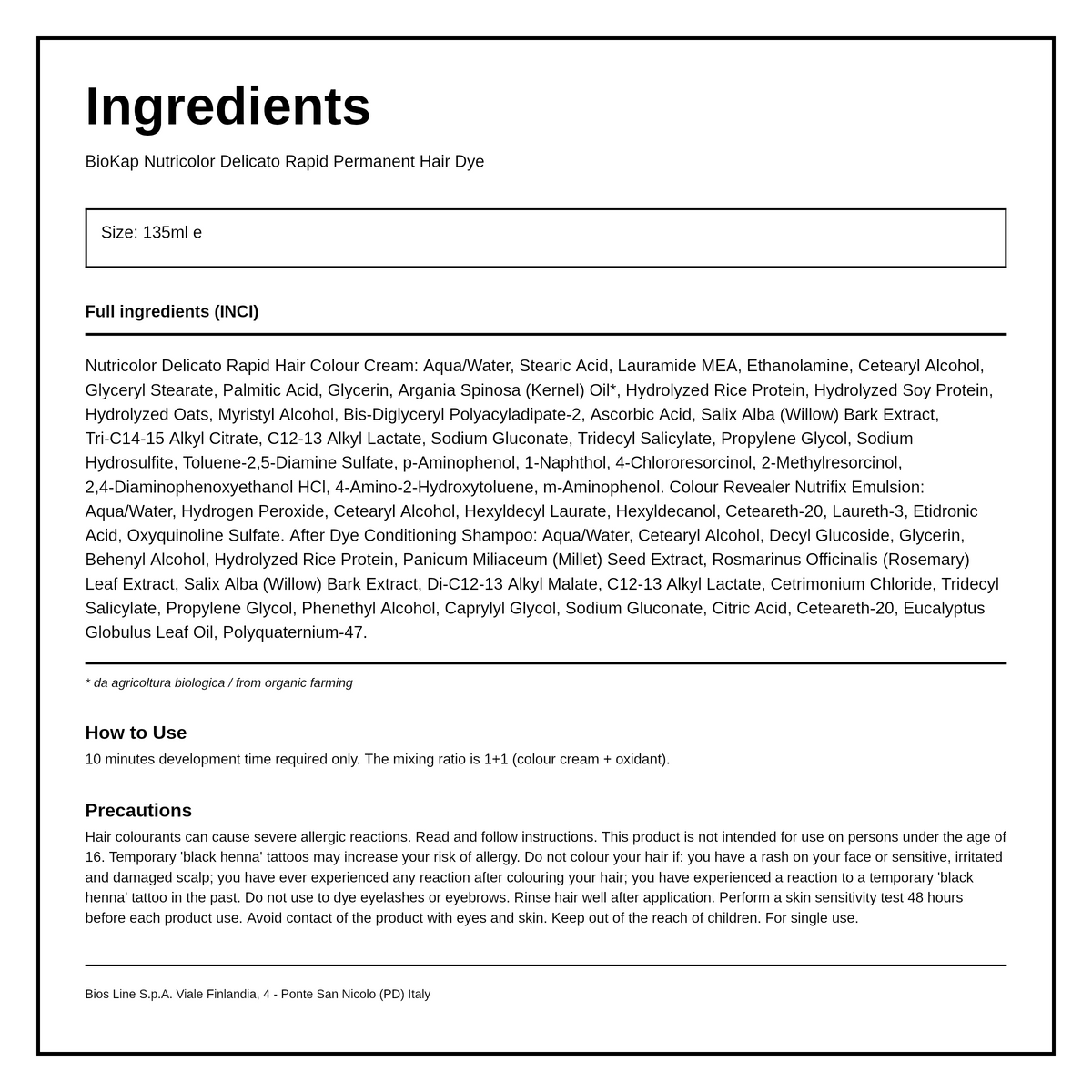 Ingredients

BioKap Nutricolor Delicato Rapid Permanent Hair Dye

Size: 135ml e

Full ingredients (INCI)

Nutricolor Delicato Rapid Hair Colour Cream: Aqua/Water, Stearic Acid, Lauramide MEA, Ethanolamine, Cetearyl Alcohol, Glyceryl Stearate, Palmitic Acid, Glycerin, Argania Spinosa (Kernel) Oil*, Hydrolyzed Rice Protein, Hydrolyzed Soy Protein, Hydrolyzed Oats, Myristyl Alcohol, Bis-Diglyceryl Polyacyladipate-2, Ascorbic Acid, Salix Alba (Willow) Bark Extract, Tri-C14-15 Alkyl Citrate, C12-13 Alkyl Lactate, Sodium Gluconate, Tridecyl Salicylate, Propylene Glycol, Sodium Hydrosulfite, Toluene-2,5-Diamine Sulfate, p-Aminophenol, 1-Naphthol, 4-Chlororesorcinol, 2-Methylresorcinol, 2,4-Diaminophenoxyethanol HCl, 4-Amino-2-Hydroxytoluene, m-Aminophenol. Colour Revealer Nutrifix Emulsion: Aqua/Water, Hydrogen Peroxide, Cetearyl Alcohol, Hexyldecyl Laurate, Hexyldecanol, Ceteareth-20, Laureth-3, Etidronic Acid, Oxyquinoline Sulfate. After Dye Conditioning Shampoo: Aqua/Water, Cetearyl Alcohol, Decyl Glucoside, Glycerin, Behenyl Alcohol, Hydrolyzed Rice Protein, Panicum Miliaceum (Millet) Seed Extract, Rosmarinus Officinalis (Rosemary) Leaf Extract, Salix Alba (Willow) Bark Extract, Di-C12-13 Alkyl Malate, C12-13 Alkyl Lactate, Cetrimonium Chloride, Tridecyl Salicylate, Propylene Glycol, Phenethyl Alcohol, Caprylyl Glycol, Sodium Gluconate, Citric Acid, Ceteareth-20, Eucalyptus Globulus Leaf Oil, Polyquaternium-47.

* da agricoltura biologica / from organic farming

How to Use

10 minutes development time required only. The mixing ratio is 1+1 (colour cream + oxidant).

Precautions

Hair colourants can cause severe allergic reactions. Read and follow instructions. This product is not intended for use on persons under the age of 16. Temporary 'black henna' tattoos may increase your risk of allergy. Do not colour your hair if: you have a rash on your face or sensitive, irritated and damaged scalp; you have ever experienced any reaction after colouring your hair; you have experienced a reaction to a temporary 'black henna' tattoo in the past. Do not use to dye eyelashes or eyebrows. Rinse hair well after application. Perform a skin sensitivity test 48 hours before each product use. Avoid contact of the product with eyes and skin. Keep out of the reach of children. For single use.

Bios Line S.p.A. Viale Finlandia, 4 - Ponte San Nicolo (PD) Italy